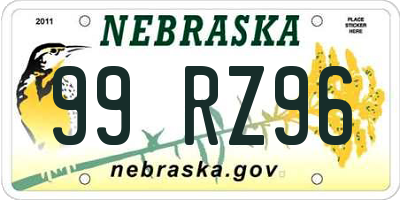 2011

NEBRASKA

PLACE STICKER HERE

99 RZ96

nebraska.gov